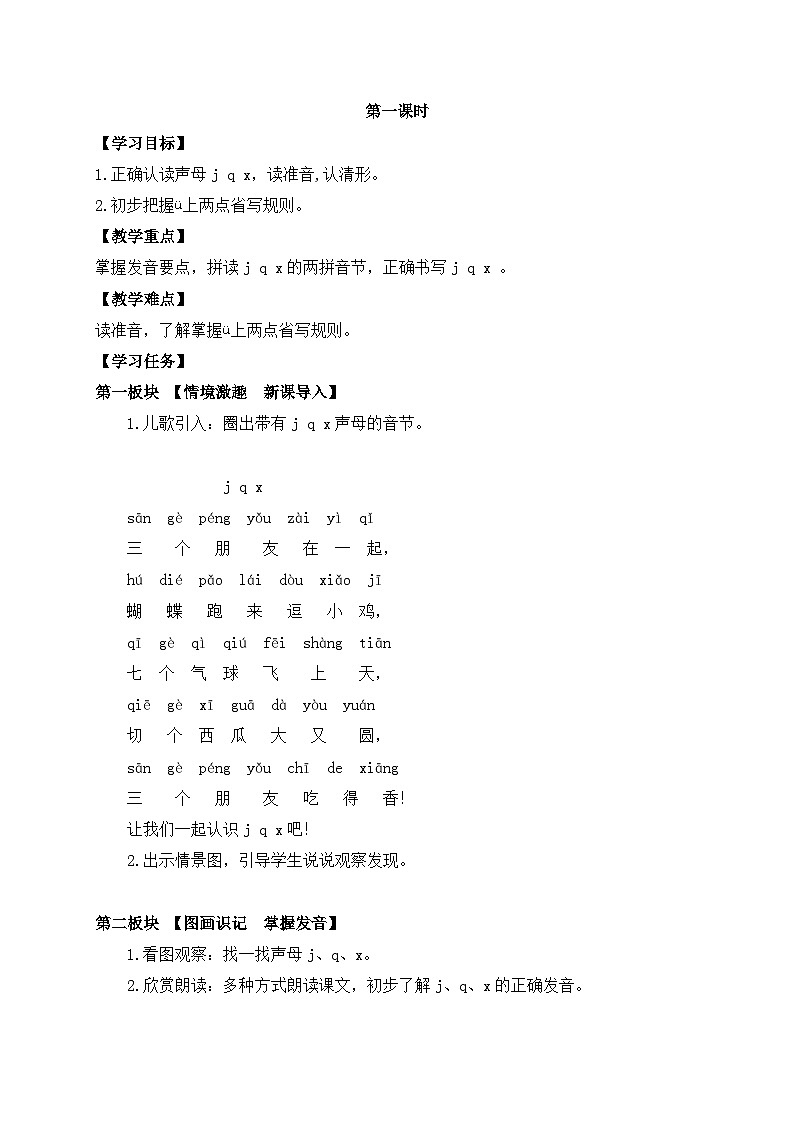 第一课时

【学习目标】

1.正确认读声母 j q x，读准音,认清形。

2.初步把握ü上两点省写规则。

【教学重点】

掌握发音要点，拼读 j q x 的两拼音节，正确书写 j q x 。

【教学难点】

读准音，了解掌握ü上两点省写规则。

【学习任务】

第一板块 【情境激趣 新课导入】

1.儿歌引入：圈出带有 j q x 声母的音节。

j q x

sān gè péng yǒu zài yì qǐ

三 个 朋 友 在 一 起，

hú dié pǎo lái dòu xiǎo jī

蝴 蝶 跑 来 逗 小 鸡，

qī gè qì qiú fēi shàng tiān

七 个 气 球 飞 上 天，

qiē gè xī guā dà yòu yuán

切 个 西 瓜 大 又 圆，

sān gè péng yǒu chī de xiāng

三 个 朋 友 吃 得 香!

让我们一起认识 j q x吧!

2.出示情景图，引导学生说说观察发现。

第二板块 【图画识记 掌握发音】

1.看图观察：找一找声母 j、q、x。

2.欣赏朗读：多种方式朗读课文，初步了解 j、q、x 的正确发音。